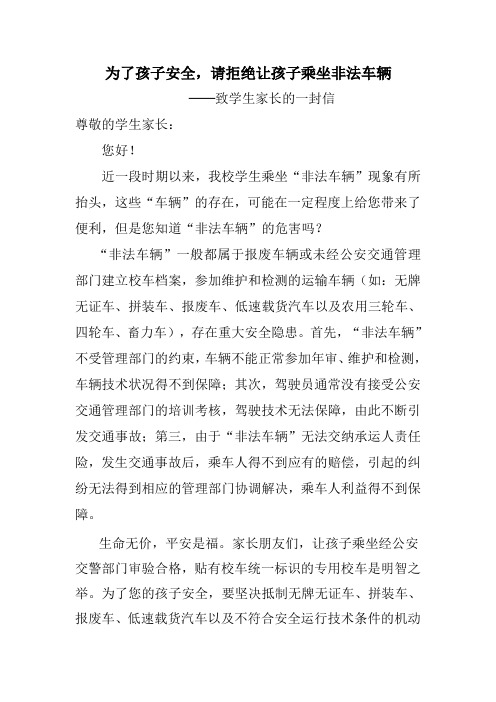 为了孩子安全，请拒绝让孩子乘坐非法车辆

——致学生家长的一封信

尊敬的学生家长：

您好！

近一段时期以来，我校学生乘坐“非法车辆”现象有所抬头，这些“车辆”的存在，可能在一定程度上给您带来了便利，但是您知道“非法车辆”的危害吗？

“非法车辆”一般都属于报废车辆或未经公安交通管理部门建立校车档案，参加维护和检测的运输车辆（如：无牌无证车、拼装车、报废车、低速载货汽车以及农用三轮车、四轮车、畜力车），存在重大安全隐患。首先，“非法车辆”不受管理部门的约束，车辆不能正常参加年审、维护和检测，车辆技术状况得不到保障；其次，驾驶员通常没有接受公安交通管理部门的培训考核，驾驶技术无法保障，由此不断引发交通事故；第三，由于“非法车辆”无法交纳承运人责任险，发生交通事故后，乘车人得不到应有的赔偿，引起的纠纷无法得到相应的管理部门协调解决，乘车人利益得不到保障。

生命无价，平安是福。家长朋友们，让孩子乘坐经公安交警部门审验合格，贴有校车统一标识的专用校车是明智之举。为了您的孩子安全，要坚决抵制无牌无证车、拼装车、报废车、低速载货汽车以及不符合安全运行技术条件的机动